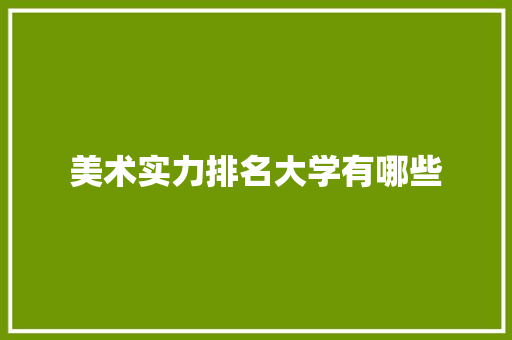 美术实力排名大学有哪些